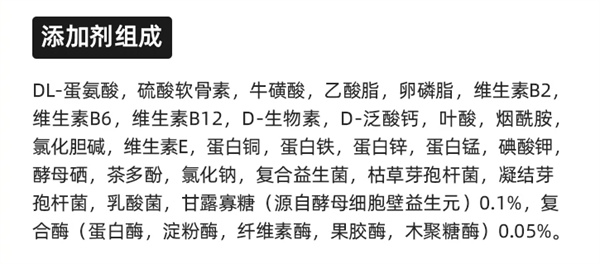 添加剂组成

DL-蛋氨酸，硫酸软骨素，牛磺酸，乙酸脂，卵磷脂，维生素B2，维生素B6，维生素B12，D-生物素，D-泛酸钙，叶酸，烟酰胺，氯化胆碱，维生素E，蛋白铜，蛋白铁，蛋白锌，蛋白锰，碘酸钾，酵母硒，茶多酚，氯化钠，复合益生菌，枯草芽孢杆菌，凝结芽孢杆菌，乳酸菌，甘露寡糖（源自酵母细胞壁益生元）0.1%，复合酶（蛋白酶，淀粉酶，纤维素酶，果胶酶，木聚糖酶）0.05%。